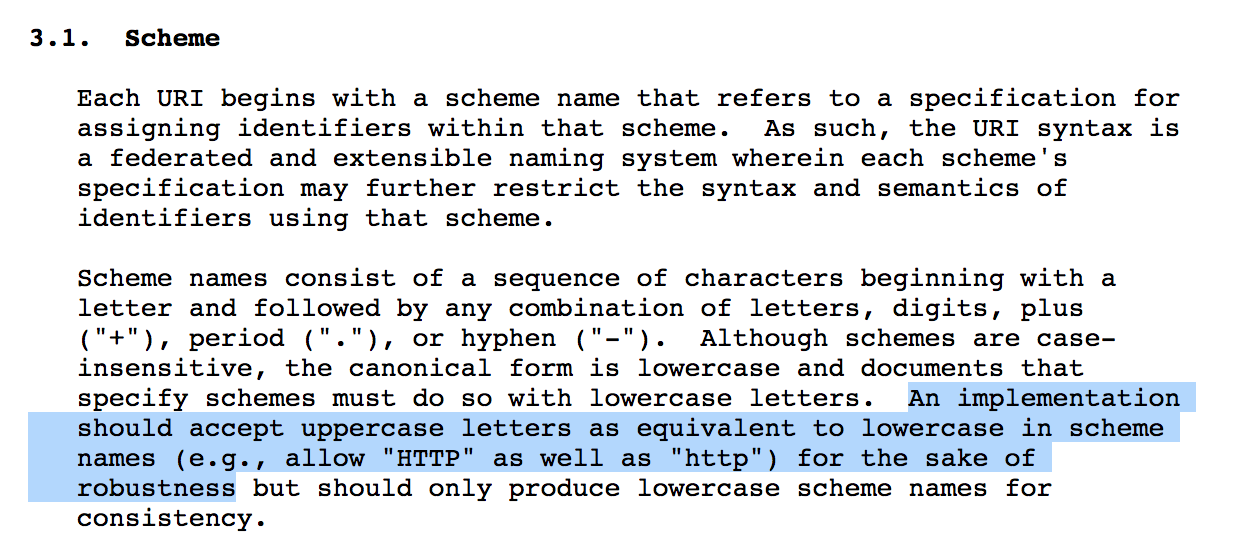 3.1. Scheme

Each URI begins with a scheme name that refers to a specification for assigning identifiers within that scheme. As such, the URI syntax is a federated and extensible naming system wherein each scheme's specification may further restrict the syntax and semantics of identifiers using that scheme.

Scheme names consist of a sequence of characters beginning with a letter and followed by any combination of letters, digits, plus ("+"), period ("."), or hyphen ("-"). Although schemes are case-insensitive, the canonical form is lowercase and documents that specify schemes must do so with lowercase letters. An implementation should accept uppercase letters as equivalent to lowercase in scheme names (e.g., allow "HTTP" as well as "http") for the sake of robustness but should only produce lowercase scheme names for consistency.